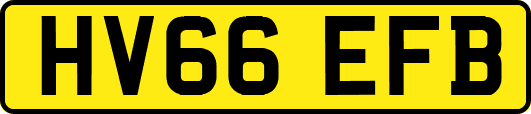 HV66 EFB